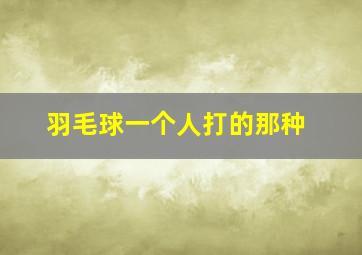 羽毛球一个人打的那种